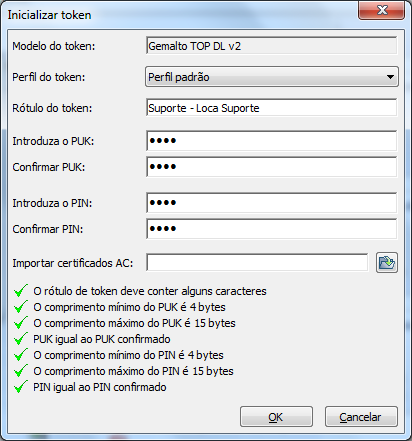 Inicializar token

Modelo do token: Gemalto TOP DL v2

Perfil do token: Perfil padrão

Rótulo do token: Suporte - Loca Suporte

Introduza o PUK: ••••

Confirmar PUK: ••••

Introduza o PIN: ••••

Confirmar PIN: ••••

Importar certificados AC:

O rótulo de token deve conter alguns caracteres
O comprimento mínimo do PUK é 4 bytes
O comprimento máximo do PUK é 15 bytes
PUK igual ao PUK confirmado
O comprimento mínimo do PIN é 4 bytes
O comprimento máximo do PIN é 15 bytes
PIN igual ao PIN confirmado

OK
Cancelar